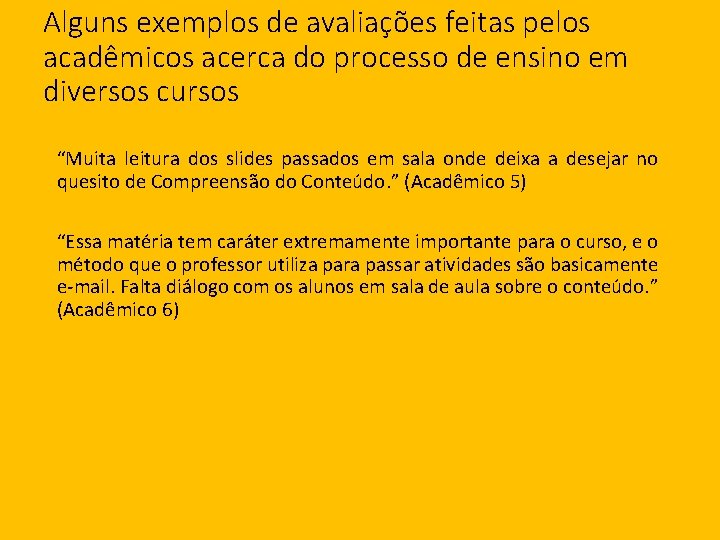 Alguns exemplos de avaliações feitas pelos acadêmicos acerca do processo de ensino em diversos cursos

“Muita leitura dos slides passados em sala onde deixa a desejar no quesito de Compreensão do Conteúdo.” (Acadêmico 5)

“Essa matéria tem caráter extremamente importante para o curso, e o método que o professor utiliza para passar atividades são basicamente e-mail. Falta diálogo com os alunos em sala de aula sobre o conteúdo.” (Acadêmico 6)